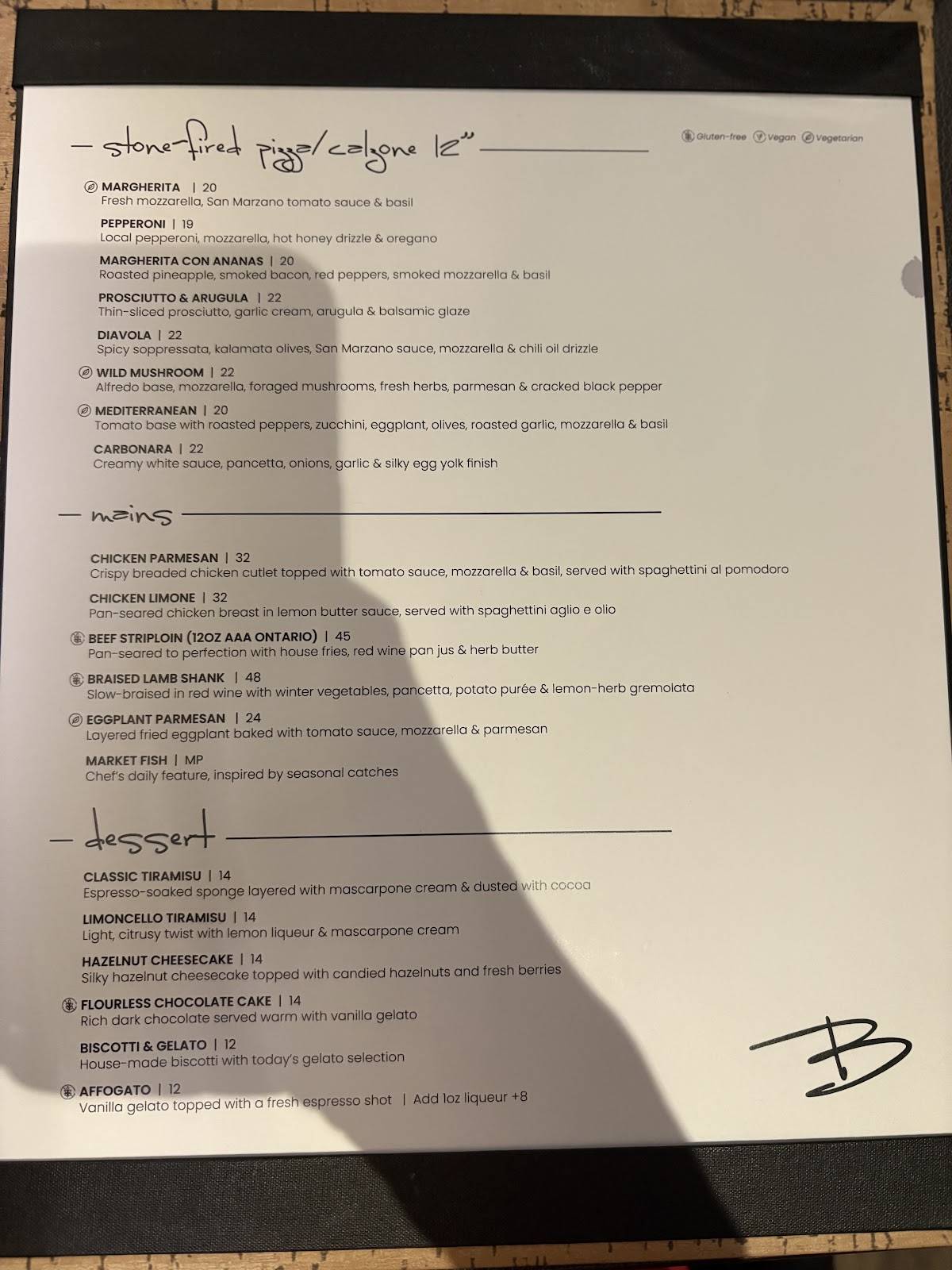 — stone-fired pizza/calzone 12"

Gluten-free Vegan Vegetarian

MARGHERITA | 20
Fresh mozzarella, San Marzano tomato sauce & basil

PEPPERONI | 19
Local pepperoni, mozzarella, hot honey drizzle & oregano

MARGHERITA CON ANANAS | 20
Roasted pineapple, smoked bacon, red peppers, smoked mozzarella & basil

PROSCIUTTO & ARUGULA | 22
Thin-sliced prosciutto, garlic cream, arugula & balsamic glaze

DIAVOLA | 22
Spicy soppressata, kalamata olives, San Marzano sauce, mozzarella & chili oil drizzle

WILD MUSHROOM | 22
Alfredo base, mozzarella, foraged mushrooms, fresh herbs, parmesan & cracked black pepper

MEDITERRANEAN | 20
Tomato base with roasted peppers, zucchini, eggplant, olives, roasted garlic, mozzarella & basil

CARBONARA | 22
Creamy white sauce, pancetta, onions, garlic & silky egg yolk finish

— mains

CHICKEN PARMESAN | 32
Crispy breaded chicken cutlet topped with tomato sauce, mozzarella & basil, served with spaghettini al pomodoro

CHICKEN LIMONE | 32
Pan-seared chicken breast in lemon butter sauce, served with spaghettini aglio e olio

BEEF STRIPLOIN (12OZ AAA ONTARIO) | 45
Pan-seared to perfection with house fries, red wine pan jus & herb butter

BRAISED LAMB SHANK | 48
Slow-braised in red wine with winter vegetables, pancetta, potato purée & lemon-herb gremolata

EGGPLANT PARMESAN | 24
Layered fried eggplant baked with tomato sauce, mozzarella & parmesan

MARKET FISH | MP
Chef's daily feature, inspired by seasonal catches

— dessert

CLASSIC TIRAMISU | 14
Espresso-soaked sponge layered with mascarpone cream & dusted with cocoa

LIMONCELLO TIRAMISU | 14
Light, citrusy twist with lemon liqueur & mascarpone cream

HAZELNUT CHEESECAKE | 14
Silky hazelnut cheesecake topped with candied hazelnuts and fresh berries

FLOURLESS CHOCOLATE CAKE | 14
Rich dark chocolate served warm with vanilla gelato

BISCOTTI & GELATO | 12
House-made biscotti with today's gelato selection

AFFOGATO | 12
Vanilla gelato topped with a fresh espresso shot | Add 1oz liqueur +8

B